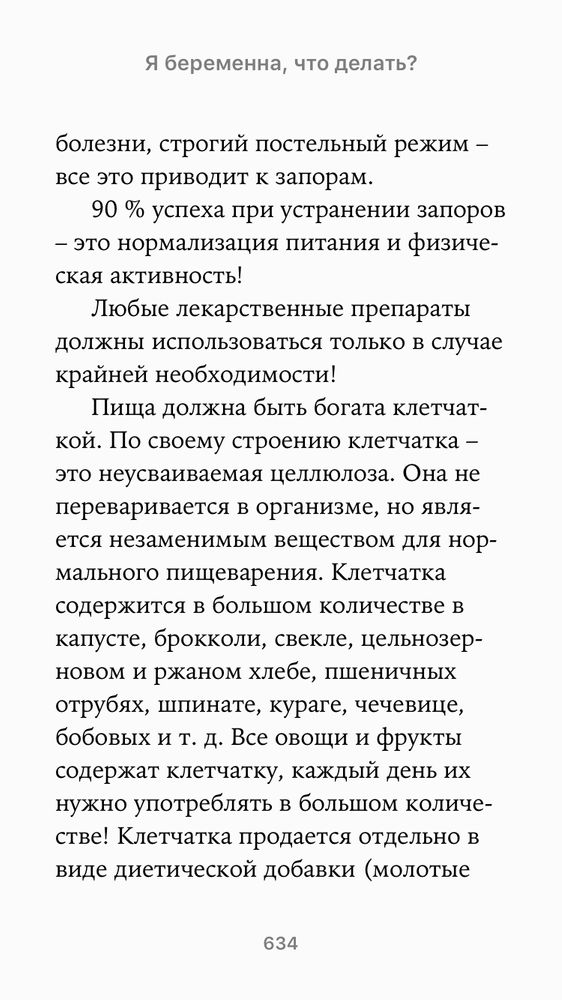 Я беременна, что делать?

болезни, строгий постельный режим – все это приводит к запорам.

90 % успеха при устранении запоров – это нормализация питания и физическая активность!

Любые лекарственные препараты должны использоваться только в случае крайней необходимости!

Пища должна быть богата клетчаткой. По своему строению клетчатка – это неусваиваемая целлюлоза. Она не переваривается в организме, но является незаменимым веществом для нормального пищеварения. Клетчатка содержится в большом количестве в капусте, брокколи, свекле, цельнозерновом и ржаном хлебе, пшеничных отрубях, шпинате, кураге, чечевице, бобовых и т. д. Все овощи и фрукты содержат клетчатку, каждый день их нужно употреблять в большом количестве! Клетчатка продается отдельно в виде диетической добавки (молотые

634